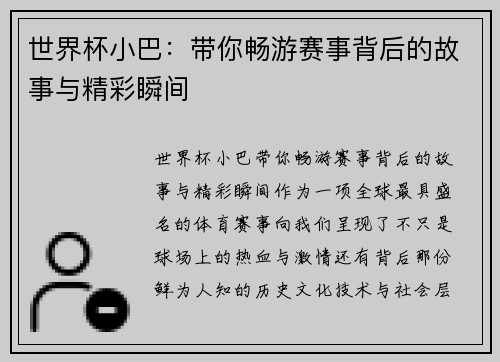 世界杯小巴：带你畅游赛事背后的故事与精彩瞬间

世界杯小巴带你畅游赛事背后的故事与精彩瞬间作为一项全球最具盛名的体育赛事向我们呈现了不只是球场上的热血与激情还有背后那份鲜为人知的历史文化技术与社会层